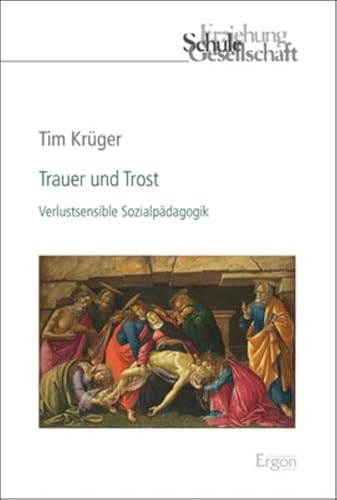 Erziehung
Schule
Gesellschaft

Tim Krüger

Trauer und Trost

Verlustsensible Sozialpädagogik

Ergon